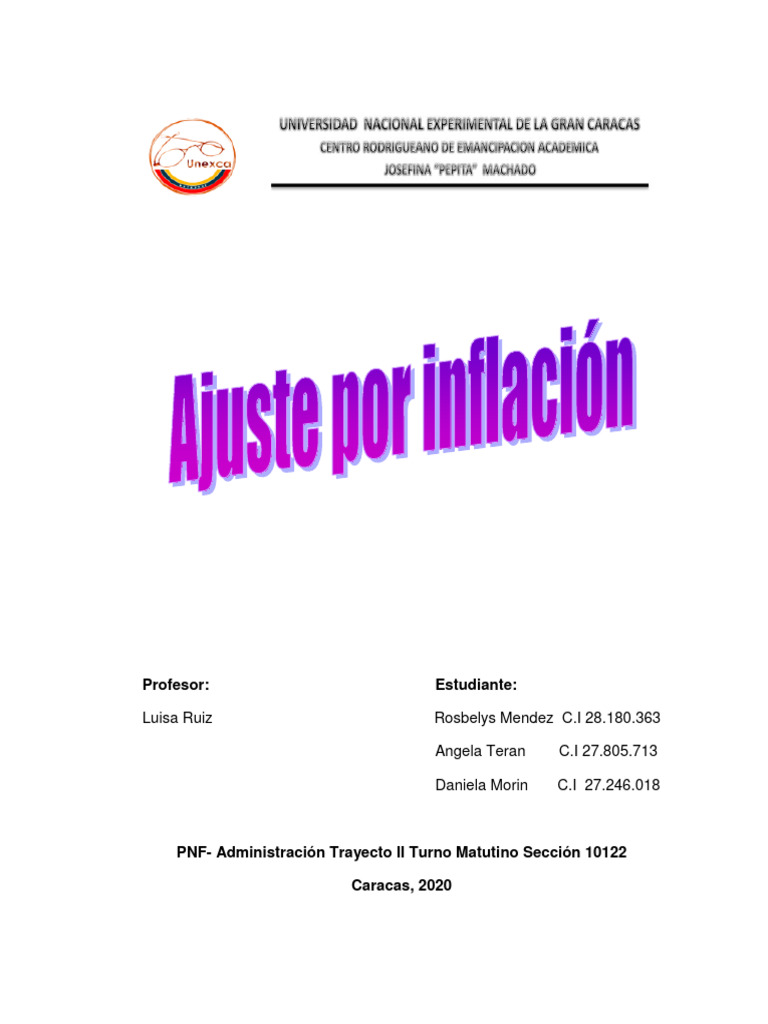 Unexca

UNIVERSIDAD NACIONAL EXPERIMENTAL DE LA GRAN CARACAS
CENTRO RODRIGUEANO DE EMANCIPACION ACADEMICA
JOSEFINA "PEPITA" MACHADO

Ajuste por inflación

Profesor:

Luisa Ruiz

Estudiante:

Rosbelys Mendez C.I 28.180.363

Angela Teran C.I 27.805.713

Daniela Morin C.I 27.246.018

PNF- Administración Trayecto II Turno Matutino Sección 10122

Caracas, 2020